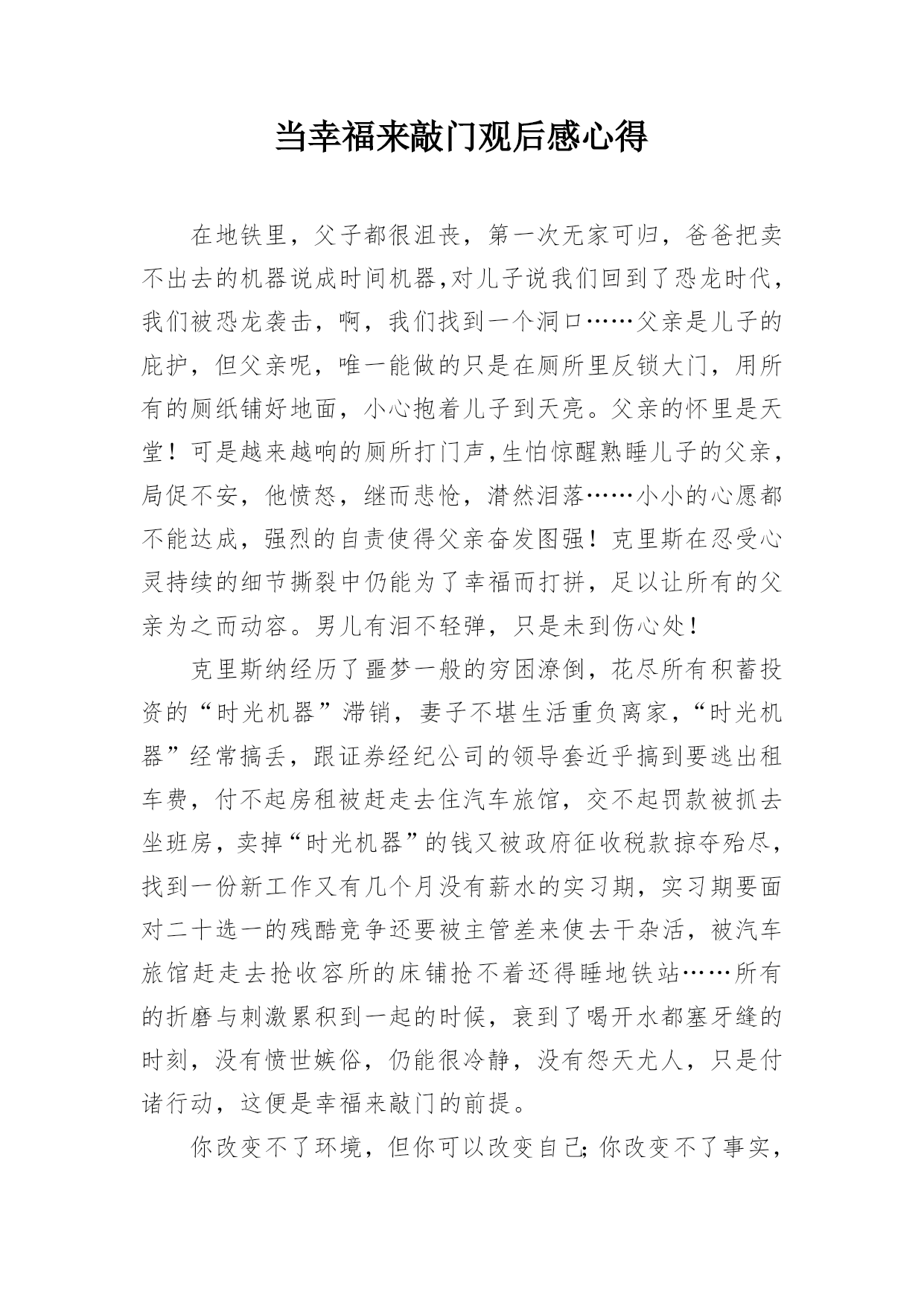 当幸福来敲门观后感心得

在地铁里，父子都很沮丧，第一次无家可归，爸爸把卖不出去的机器说成时间机器,对儿子说我们回到了恐龙时代，我们被恐龙袭击，啊，我们找到一个洞口……父亲是儿子的庇护，但父亲呢，唯一能做的只是在厕所里反锁大门，用所有的厕纸铺好地面，小心抱着儿子到天亮。父亲的怀里是天堂！可是越来越响的厕所打门声,生怕惊醒熟睡儿子的父亲，局促不安，他愤怒，继而悲怆，潸然泪落……小小的心愿都不能达成，强烈的自责使得父亲奋发图强！克里斯在忍受心灵持续的细节撕裂中仍能为了幸福而打拼，足以让所有的父亲为之而动容。男儿有泪不轻弹，只是未到伤心处！

克里斯纳经历了噩梦一般的穷困潦倒，花尽所有积蓄投资的“时光机器”滞销，妻子不堪生活重负离家，“时光机器”经常搞丢，跟证券经纪公司的领导套近乎搞到要逃出租车费，付不起房租被赶走去住汽车旅馆，交不起罚款被抓去坐班房，卖掉“时光机器”的钱又被政府征收税款掠夺殆尽，找到一份新工作又有几个月没有薪水的实习期，实习期要面对二十选一的残酷竞争还要被主管差来使去干杂活，被汽车旅馆赶走去抢收容所的床铺抢不着还得睡地铁站……所有的折磨与刺激累积到一起的时候，衰到了喝开水都塞牙缝的时刻，没有愤世嫉俗，仍能很冷静，没有怨天尤人，只是付诸行动，这便是幸福来敲门的前提。

你改变不了环境，但你可以改变自己;你改变不了事实，